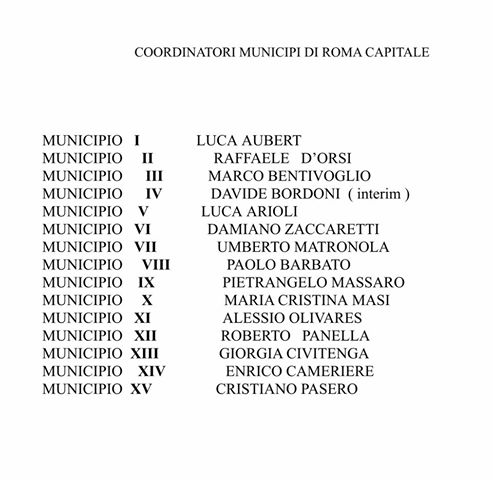 COORDINATORI MUNICIPI DI ROMA CAPITALE

MUNICIPIO I LUCA AUBERT
MUNICIPIO II RAFFAELE D'ORSI
MUNICIPIO III MARCO BENTIVOGLIO
MUNICIPIO IV DAVIDE BORDONI ( interim )
MUNICIPIO V LUCA ARIOLI
MUNICIPIO VI DAMIANO ZACCARETTI
MUNICIPIO VII UMBERTO MATRONOLA
MUNICIPIO VIII PAOLO BARBATO
MUNICIPIO IX PIETRANGELO MASSARO
MUNICIPIO X MARIA CRISTINA MASI
MUNICIPIO XI ALESSIO OLIVARES
MUNICIPIO XII ROBERTO PANELLA
MUNICIPIO XIII GIORGIA CIVITENGA
MUNICIPIO XIV ENRICO CAMERIERE
MUNICIPIO XV CRISTIANO PASERO